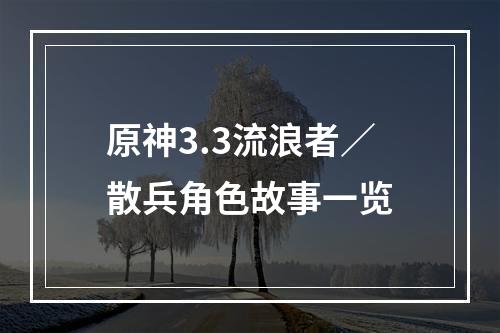 原神3.3流浪者／散兵角色故事一览